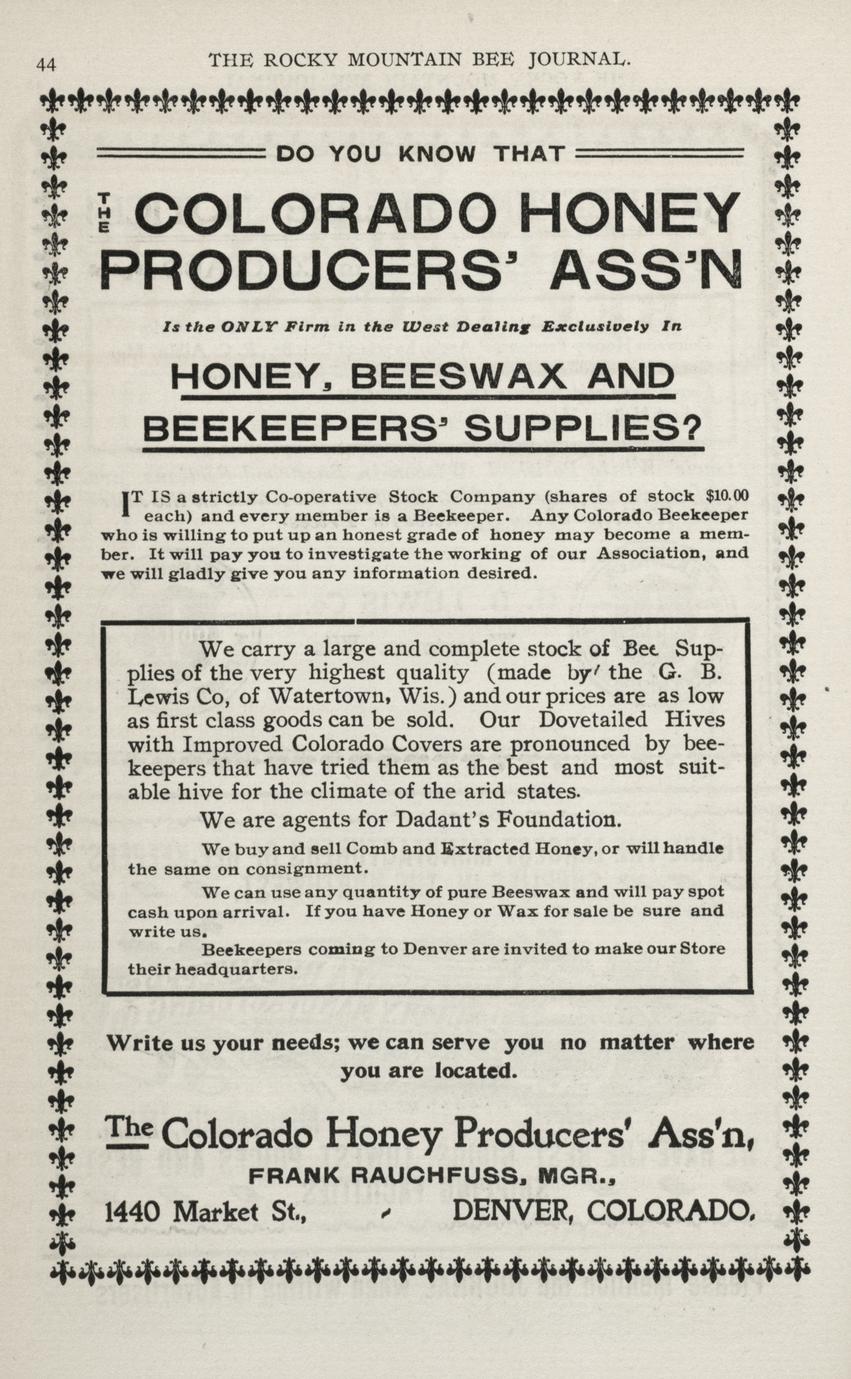 44 THE ROCKY MOUNTAIN BEE JOURNAL.

DO YOU KNOW THAT

THE COLORADO HONEY PRODUCERS' ASS'N

Is the ONLY Firm in the West Dealing Exclusively In

HONEY, BEESWAX AND BEEKEEPERS' SUPPLIES?

IT IS a strictly Co-operative Stock Company (shares of stock $10.00 each) and every member is a Beekeeper. Any Colorado Beekeeper who is willing to put up an honest grade of honey may become a member. It will pay you to investigate the working of our Association, and we will gladly give you any information desired.

We carry a large and complete stock of Bee Supplies of the very highest quality (made by the G. B. Lewis Co, of Watertown, Wis.) and our prices are as low as first class goods can be sold. Our Dovetailed Hives with Improved Colorado Covers are pronounced by beekeepers that have tried them as the best and most suitable hive for the climate of the arid states.

We are agents for Dadant's Foundation.

We buy and sell Comb and Extracted Honey, or will handle the same on consignment.

We can use any quantity of pure Beeswax and will pay spot cash upon arrival. If you have Honey or Wax for sale be sure and write us.

Beekeepers coming to Denver are invited to make our Store their headquarters.

Write us your needs; we can serve you no matter where you are located.

The Colorado Honey Producers' Ass'n,

FRANK RAUCHFUSS, MGR.,

1440 Market St., DENVER, COLORADO.